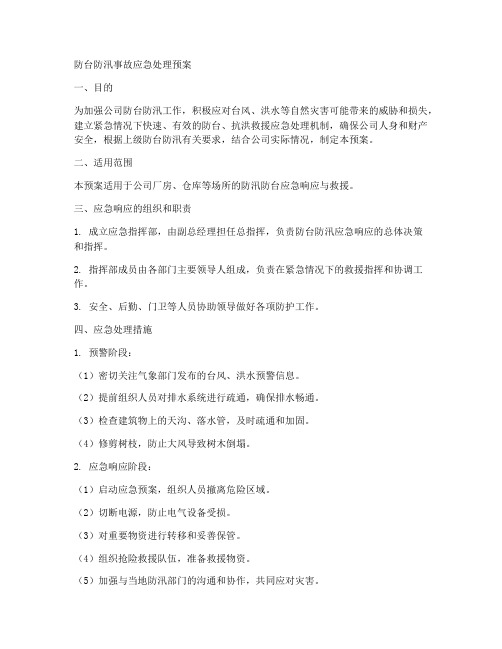 防台防汛事故应急处理预案

一、目的

为加强公司防台防汛工作，积极应对台风、洪水等自然灾害可能带来的威胁和损失，建立紧急情况下快速、有效的防台、抗洪救援应急处理机制，确保公司人身和财产安全，根据上级防台防汛有关要求，结合公司实际情况，制定本预案。

二、适用范围

本预案适用于公司厂房、仓库等场所的防汛防台应急响应与救援。

三、应急响应的组织和职责

1. 成立应急指挥部，由副总经理担任总指挥，负责防台防汛应急响应的总体决策和指挥。

2. 指挥部成员由各部门主要领导人组成，负责在紧急情况下的救援指挥和协调工作。

3. 安全、后勤、门卫等人员协助领导做好各项防护工作。

四、应急处理措施

1. 预警阶段：

（1）密切关注气象部门发布的台风、洪水预警信息。

（2）提前组织人员对排水系统进行疏通，确保排水畅通。

（3）检查建筑物上的天沟、落水管，及时疏通和加固。

（4）修剪树枝，防止大风导致树木倒塌。

2. 应急响应阶段：

（1）启动应急预案，组织人员撤离危险区域。

（2）切断电源，防止电气设备受损。

（3）对重要物资进行转移和妥善保管。

（4）组织抢险救援队伍，准备救援物资。

（5）加强与当地防汛部门的沟通和协作，共同应对灾害。